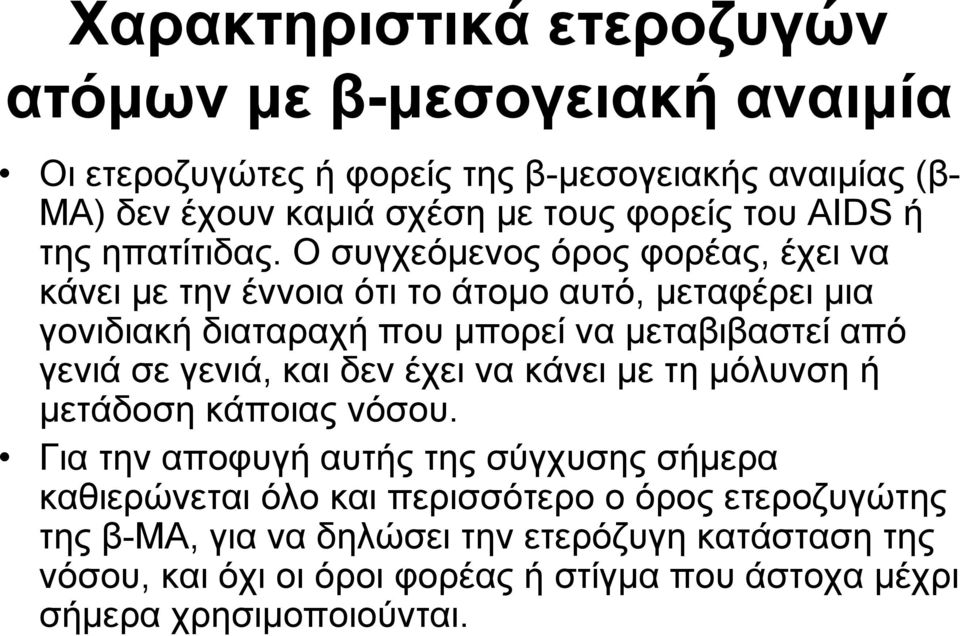 Χαρακτηριστικά ετεροζυγών ατόμων με β-μεσογειακή αναιμία

• Οι ετεροζυγώτες ή φορείς της β-μεσογειακής αναιμίας (β-ΜΑ) δεν έχουν καμιά σχέση με τους φορείς του AIDS ή της ηπατίτιδας. Ο συγχεόμενος όρος φορέας, έχει να κάνει με την έννοια ότι το άτομο αυτό, μεταφέρει μια γονιδιακή διαταραχή που μπορεί να μεταβιβαστεί από γενιά σε γενιά, και δεν έχει να κάνει με τη μόλυνση ή μετάδοση κάποιας νόσου.

• Για την αποφυγή αυτής της σύγχυσης σήμερα καθιερώνεται όλο και περισσότερο ο όρος ετεροζυγώτης της β-ΜΑ, για να δηλώσει την ετερόζυγη κατάσταση της νόσου, και όχι οι όροι φορέας ή στίγμα που άστοχα μέχρι σήμερα χρησιμοποιούνται.